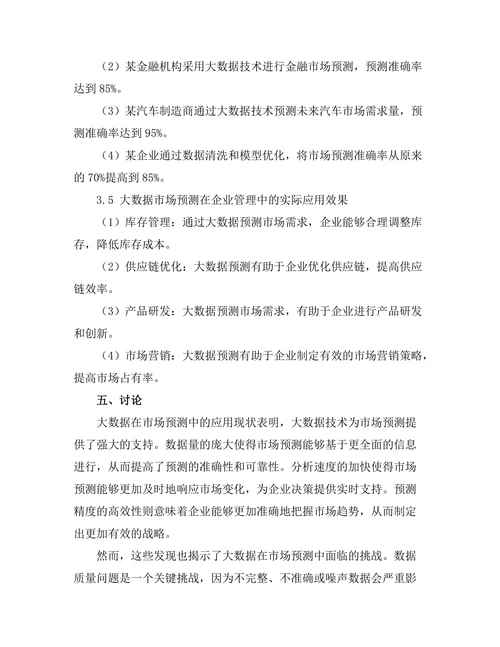 （2）某金融机构采用大数据技术进行金融市场预测，预测准确率达到 85%。

（3）某汽车制造商通过大数据技术预测未来汽车市场需求量，预测准确率达到 95%。

（4）某企业通过数据清洗和模型优化，将市场预测准确率从原来的 70%提高到 85%。

3.5 大数据市场预测在企业管理中的实际应用效果

（1）库存管理：通过大数据预测市场需求，企业能够合理调整库存，降低库存成本。

（2）供应链优化：大数据预测有助于企业优化供应链，提高供应链效率。

（3）产品研发：大数据预测市场需求，有助于企业进行产品研发和创新。

（4）市场营销：大数据预测有助于企业制定有效的市场营销策略，提高市场占有率。

五、讨论

大数据在市场预测中的应用现状表明，大数据技术为市场预测提供了强大的支持。数据量的庞大使得市场预测能够基于更全面的信息进行，从而提高了预测的准确性和可靠性。分析速度的加快使得市场预测能够更加及时地响应市场变化，为企业决策提供实时支持。预测精度的高效性则意味着企业能够更加准确地把握市场趋势，从而制定出更加有效的战略。

然而，这些发现也揭示了大数据在市场预测中面临的挑战。数据质量问题是一个关键挑战，因为不完整、不准确或噪声数据会严重影